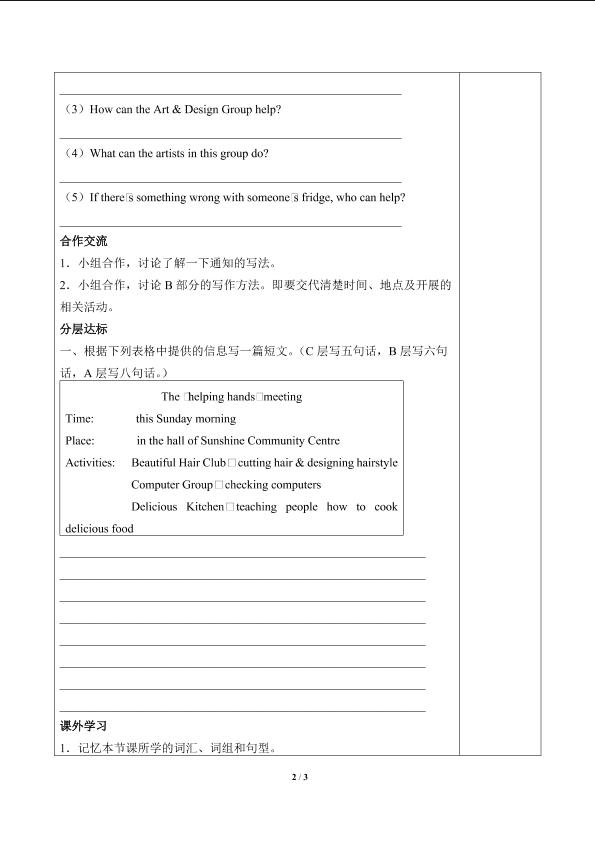 （3）How can the Art & Design Group help?

（4）What can the artists in this group do?

（5）If there□s something wrong with someone□s fridge, who can help?

合作交流

1．小组合作，讨论了解一下通知的写法。

2．小组合作，讨论 B 部分的写作方法。即要交代清楚时间、地点及开展的相关活动。

分层达标

一、根据下列表格中提供的信息写一篇短文。（C 层写五句话，B 层写六句话，A 层写八句话。）

The □helping hands□meeting

Time: this Sunday morning

Place: in the hall of Sunshine Community Centre

Activities: Beautiful Hair Club□cutting hair & designing hairstyle

Computer Group□checking computers

Delicious Kitchen□teaching people how to cook delicious food

课外学习

1．记忆本节课所学的词汇、词组和句型。

2 / 3